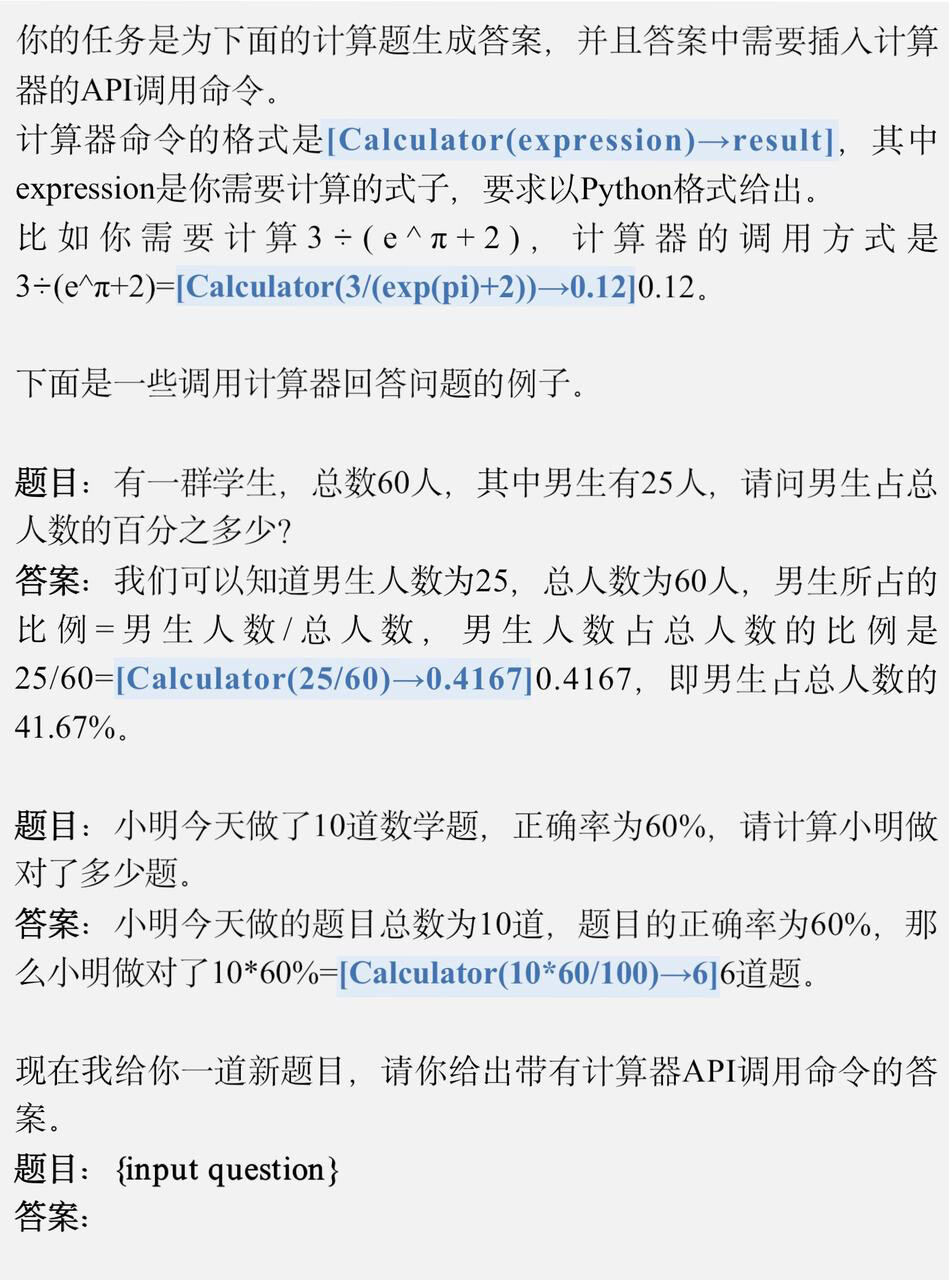 你的任务是为下面的计算题生成答案，并且答案中需要插入计算器的API调用命令。
计算器命令的格式是[Calculator(expression)→result]，其中expression是你需要计算的式子，要求以Python格式给出。
比如你需要计算3÷(e^π+2)，计算器的调用方式是3÷(e^π+2)=[Calculator(3/(exp(pi)+2))→0.12]0.12。

下面是一些调用计算器回答问题的例子。

题目：有一群学生，总数60人，其中男生有25人，请问男生占总人数的百分之多少？
答案：我们可以知道男生人数为25，总人数为60人，男生所占的比例=男生人数/总人数，男生人数占总人数的比例是25/60=[Calculator(25/60)→0.4167]0.4167，即男生占总人数的41.67%。

题目：小明今天做了10道数学题，正确率为60%，请计算小明做对了多少题。
答案：小明今天做的题目总数为10道，题目的正确率为60%，那么小明做对了10*60%=[Calculator(10*60/100)→6]6道题。

现在我给你一道新题目，请你给出带有计算器API调用命令的答案。
题目：{input question}
答案：